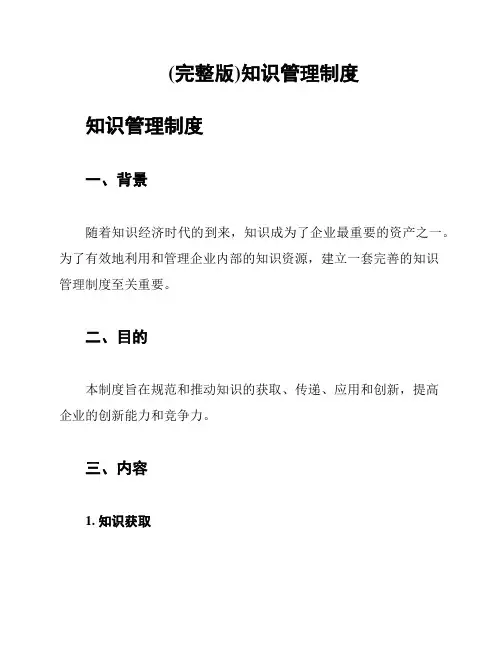 (完整版)知识管理制度

知识管理制度

一、背景

随着知识经济时代的到来，知识成为了企业最重要的资产之一。为了有效地利用和管理企业内部的知识资源，建立一套完善的知识管理制度至关重要。

二、目的

本制度旨在规范和推动知识的获取、传递、应用和创新，提高企业的创新能力和竞争力。

三、内容

1. 知识获取